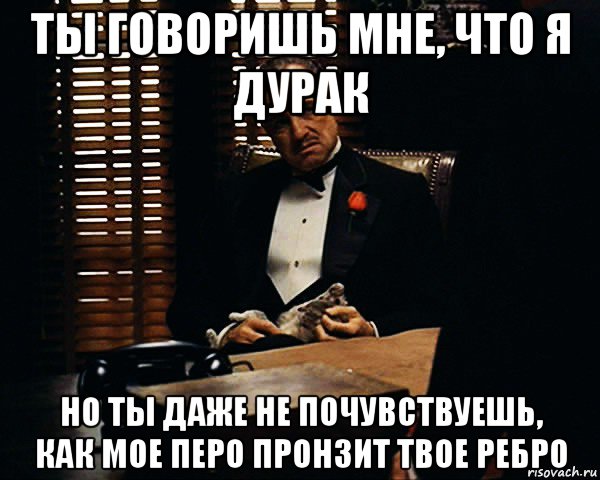 ТЫ ГОВОРИШЬ МНЕ, ЧТО Я ДУРАК

НО ТЫ ДАЖЕ НЕ ПОЧУВСТВУЕШЬ, КАК МОЕ ПЕРО ПРОНЗИТ ТВОЕ РЕБРО

risovach.ru